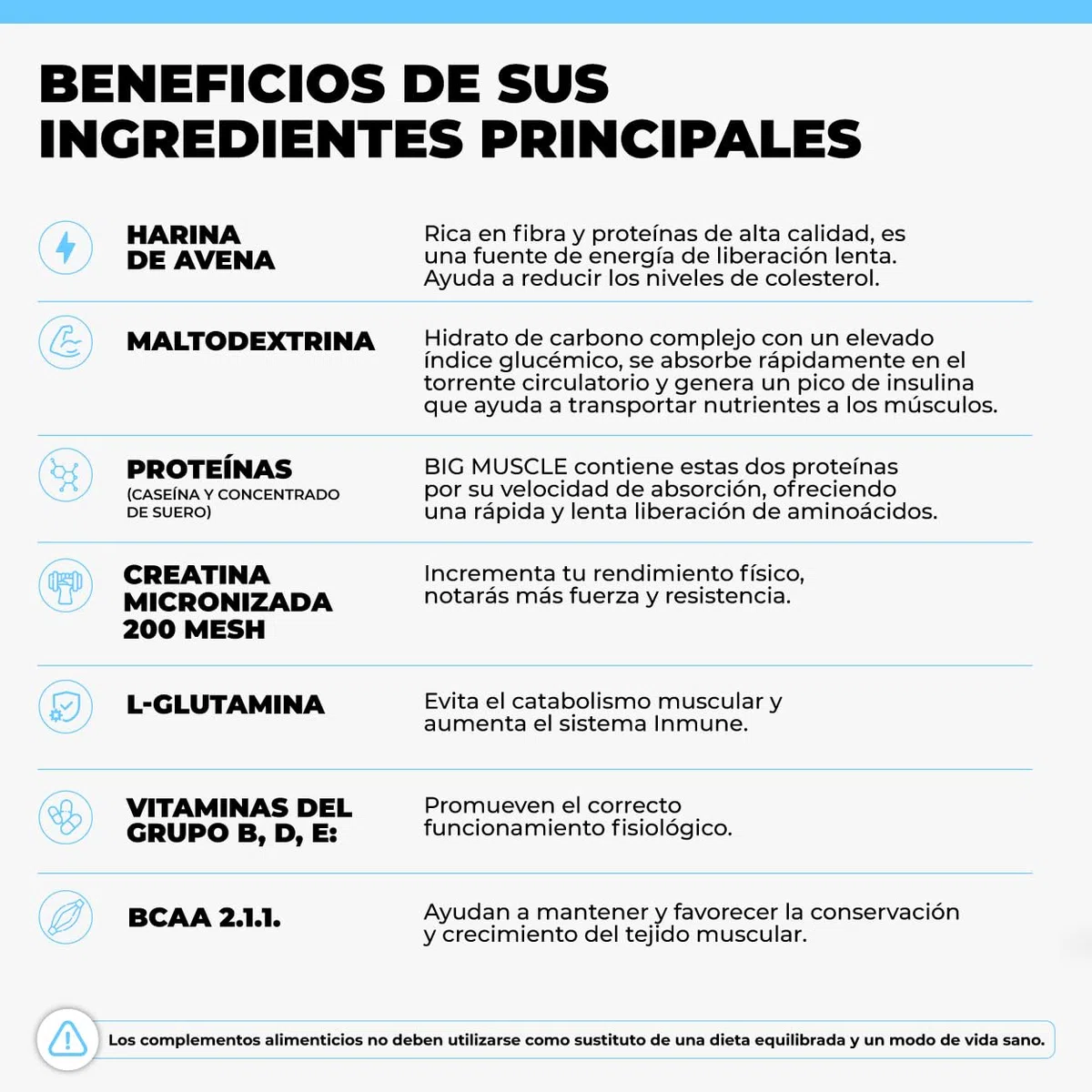 BENEFICIOS DE SUS INGREDIENTES PRINCIPALES

HARINA DE AVENA

Rica en fibra y proteínas de alta calidad, es una fuente de energía de liberación lenta. Ayuda a reducir los niveles de colesterol.

MALTODEXTRINA

Hidrato de carbono complejo con un elevado índice glucémico, se absorbe rápidamente en el torrente circulatorio y genera un pico de insulina que ayuda a transportar nutrientes a los músculos.

PROTEÍNAS
(CASEÍNA Y CONCENTRADO DE SUERO)

BIG MUSCLE contiene estas dos proteínas por su velocidad de absorción, ofreciendo una rápida y lenta liberación de aminoácidos.

CREATINA MICRONIZADA 200 MESH

Incrementa tu rendimiento físico, notarás más fuerza y resistencia.

L-GLUTAMINA

Evita el catabolismo muscular y aumenta el sistema Inmune.

VITAMINAS DEL GRUPO B, D, E:

Promueven el correcto funcionamiento fisiológico.

BCAA 2.1.1.

Ayudan a mantener y favorecer la conservación y crecimiento del tejido muscular.

Los complementos alimenticios no deben utilizarse como sustituto de una dieta equilibrada y un modo de vida sano.